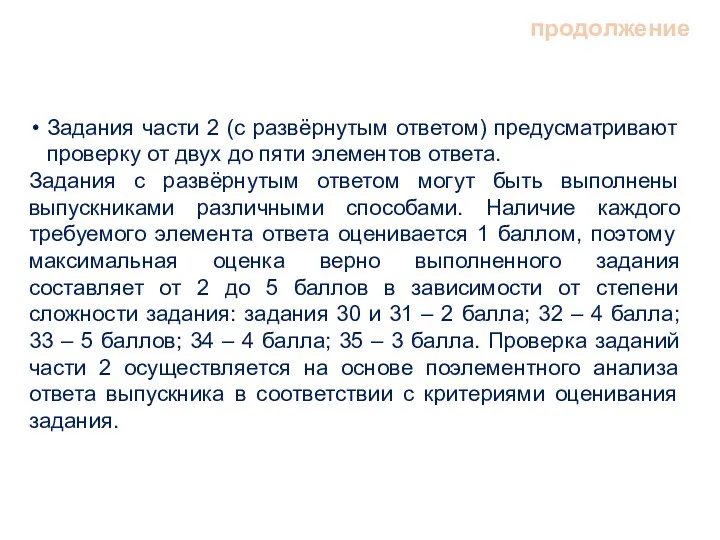 продолжение

• Задания части 2 (с развёрнутым ответом) предусматривают проверку от двух до пяти элементов ответа.
Задания с развёрнутым ответом могут быть выполнены выпускниками различными способами. Наличие каждого требуемого элемента ответа оценивается 1 баллом, поэтому максимальная оценка верно выполненного задания составляет от 2 до 5 баллов в зависимости от степени сложности задания: задания 30 и 31 – 2 балла; 32 – 4 балла; 33 – 5 баллов; 34 – 4 балла; 35 – 3 балла. Проверка заданий части 2 осуществляется на основе поэлементного анализа ответа выпускника в соответствии с критериями оценивания задания.